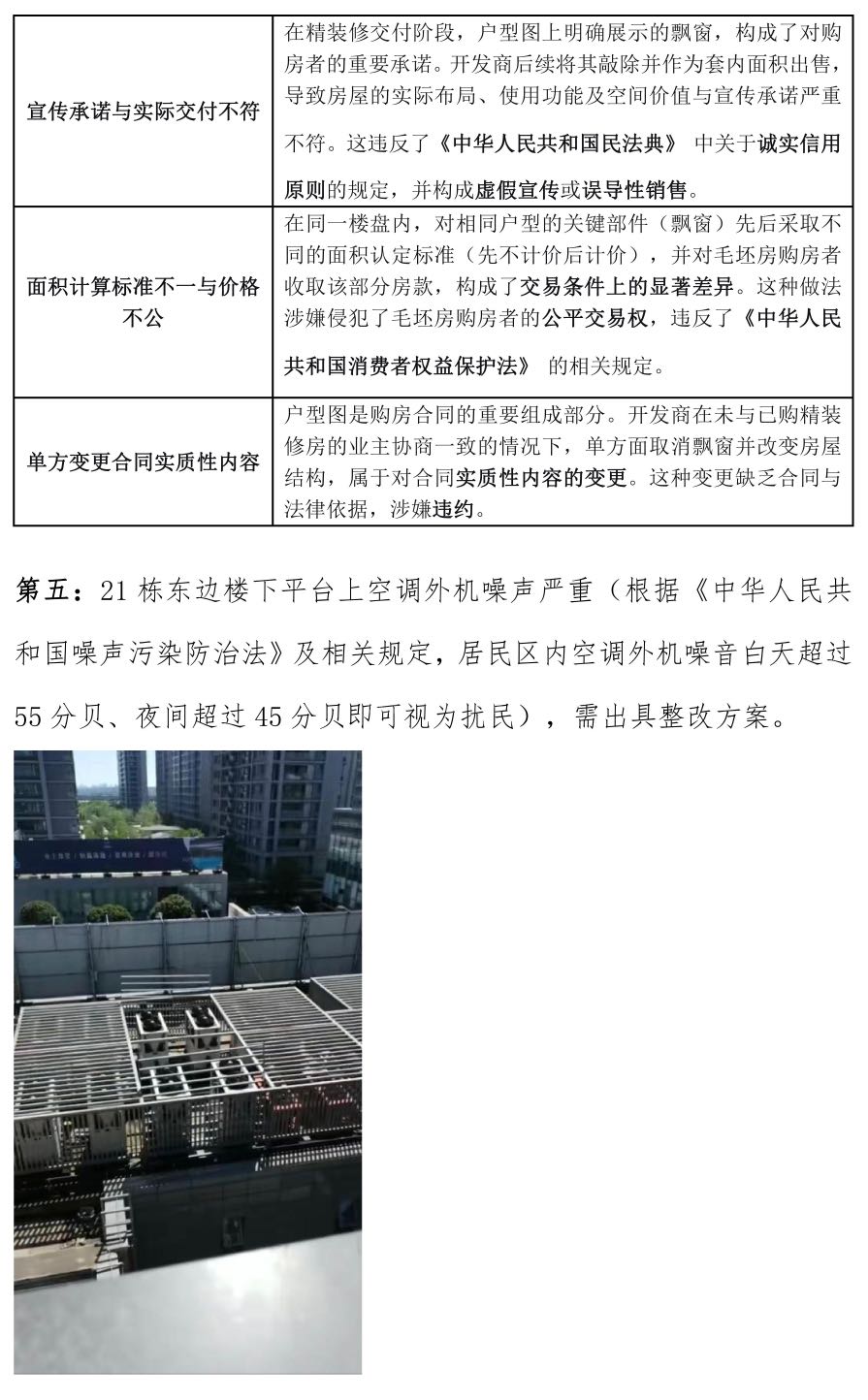 | 宣传承诺与实际交付不符 | 在精装修交付阶段，户型图上明确展示的飘窗，构成了对购房者的重要承诺。开发商后续将其敲除并作为套内面积出售，导致房屋的实际布局、使用功能及空间价值与宣传承诺严重不符。这违反了《中华人民共和国民法典》中关于诚实信用原则的规定，并构成虚假宣传或误导性销售。 |
|---|---|
| 面积计算标准不一与价格不公 | 在同一楼盘内，对相同户型的关键部件（飘窗）先后采取不同的面积认定标准（先不计价后计价），并对毛坯房购房者收取该部分房款，构成了交易条件上的显著差异。这种做法涉嫌侵犯了毛坯房购房者的公平交易权，违反了《中华人民共和国消费者权益保护法》的相关规定。 |
| 单方变更合同实质性内容 | 户型图是购房合同的重要组成部分。开发商在未与已购精装修房的业主协商一致的情况下，单方面取消飘窗并改变房屋结构，属于对合同实质性内容的变更。这种变更缺乏合同与法律依据，涉嫌违约。 |

第五：21栋东边楼下平台上空调外机噪声严重（根据《中华人民共和国噪声污染防治法》及相关规定，居民区内空调外机噪音白天超过55分贝、夜间超过45分贝即可视为扰民），需出具整改方案。